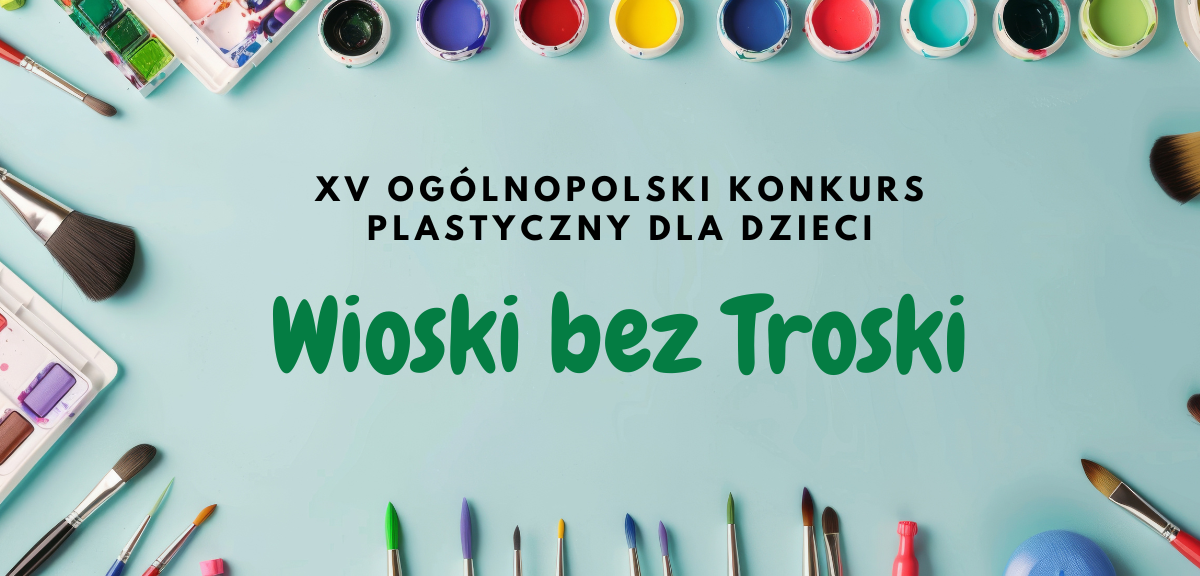 XV OGÓLNOPOLSKI KONKURS PLASTYCZNY DLA DZIECI

Wioski bez Troski